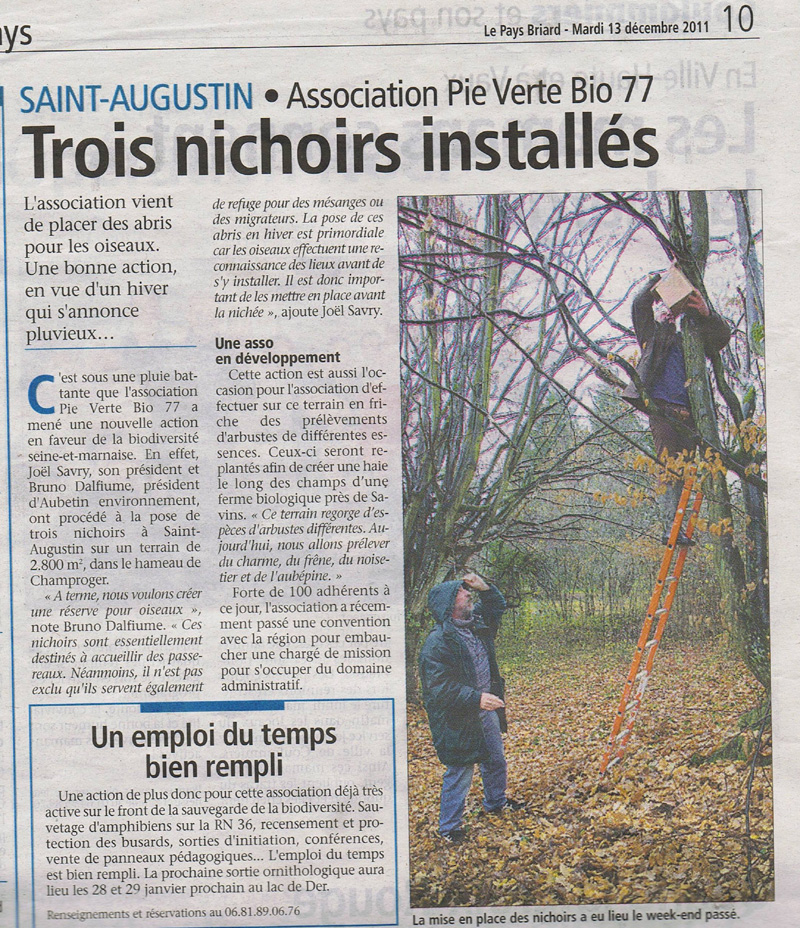 ays

Le Pays Briard - Mardi 13 décembre 2011 10

SAINT-AUGUSTIN • Association Pie Verte Bio 77

Trois nichoirs installés

L'association vient de placer des abris pour les oiseaux. Une bonne action, en vue d'un hiver qui s'annonce pluvieux…

C'est sous une pluie battante que l'association Pie Verte Bio 77 a mené une nouvelle action en faveur de la biodiversité seine-et-marnaise. En effet, Joël Savry, son président et Bruno Dalfiume, président d'Aubetin environnement, ont procédé à la pose de trois nichoirs à Saint-Augustin sur un terrain de 2.800 m², dans le hameau de Champroger.

« A terme, nous voulons créer une réserve pour oiseaux », note Bruno Dalfiume. « Ces nichoirs sont essentiellement destinés à accueillir des passereaux. Néanmoins, il n'est pas exclu qu'ils servent également de refuge pour des mésanges ou des migrateurs. La pose de ces abris en hiver est primordiale car les oiseaux effectuent une reconnaissance des lieux avant de s'y installer. Il est donc important de les mettre en place avant la nichée », ajoute Joël Savry.

Une asso en développement

Cette action est aussi l'occasion pour l'association d'effectuer sur ce terrain en friche des prélèvements d'arbustes de différentes essences. Ceux-ci seront replantés afin de créer une haie le long des champs d'une ferme biologique près de Savins. « Ce terrain regorge d'espèces d'arbustes différentes. Aujourd'hui, nous allons prélever du charme, du frêne, du noisetier et de l'aubépine. »

Forte de 100 adhérents à ce jour, l'association a récemment passé une convention avec la région pour embaucher une chargé de mission pour s'occuper du domaine administratif.

Un emploi du temps bien rempli

Une action de plus donc pour cette association déjà très active sur le front de la sauvegarde de la biodiversité. Sauvetage d'amphibiens sur la RN 36, recensement et protection des busards, sorties d'initiation, conférences, vente de panneaux pédagogiques... L'emploi du temps est bien rempli. La prochaine sortie ornithologique aura lieu les 28 et 29 janvier prochain au lac de Der.

Renseignements et réservations au 06.81.89.06.76

La mise en place des nichoirs a eu lieu le week-end passé.